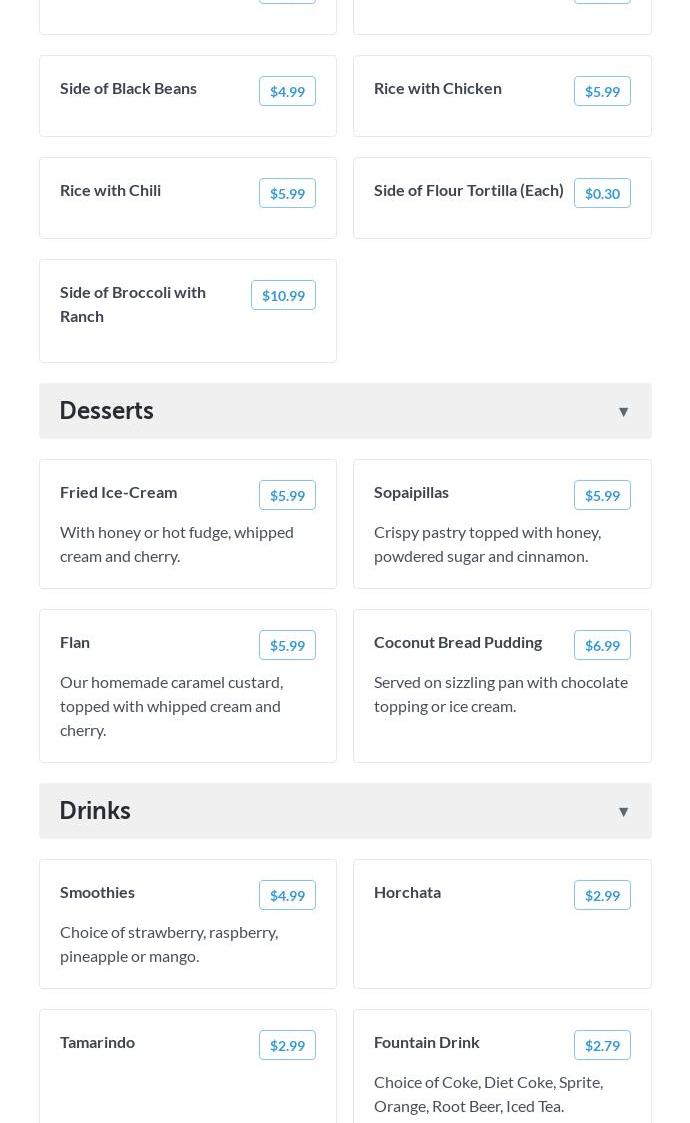 Side of Black Beans
$4.99

Rice with Chicken
$5.99

Rice with Chili
$5.99

Side of Flour Tortilla (Each)
$0.30

Side of Broccoli with Ranch
$10.99

Desserts ▼

Fried Ice-Cream
$5.99
With honey or hot fudge, whipped cream and cherry.

Sopaipillas
$5.99
Crispy pastry topped with honey, powdered sugar and cinnamon.

Flan
$5.99
Our homemade caramel custard, topped with whipped cream and cherry.

Coconut Bread Pudding
$6.99
Served on sizzling pan with chocolate topping or ice cream.

Drinks ▼

Smoothies
$4.99
Choice of strawberry, raspberry, pineapple or mango.

Horchata
$2.99

Tamarindo
$2.99

Fountain Drink
$2.79
Choice of Coke, Diet Coke, Sprite, Orange, Root Beer, Iced Tea.